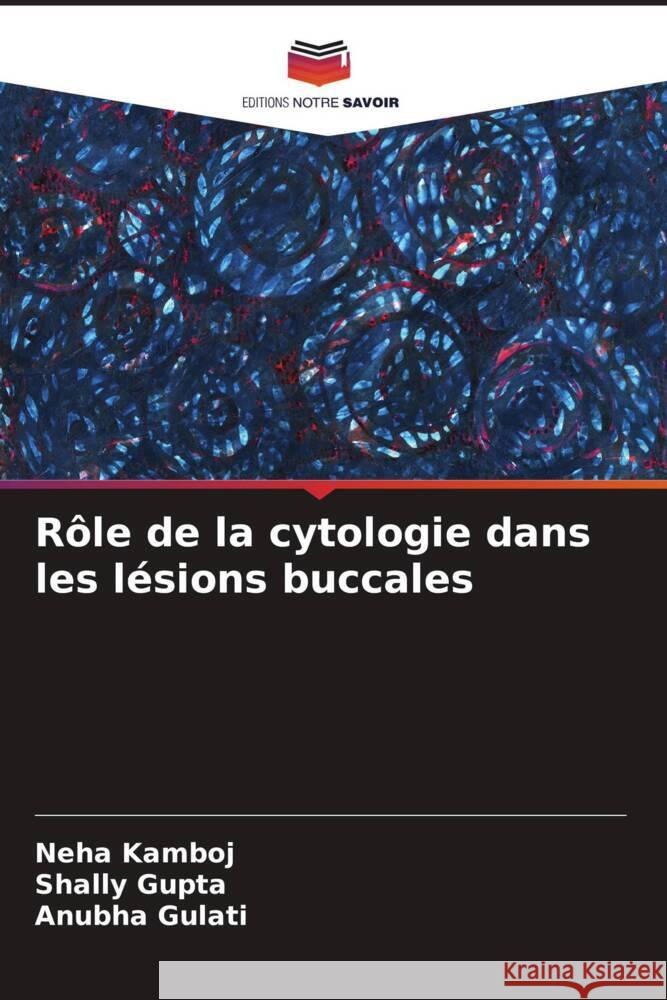 EDITIONS NOTRE SAVOIR

Rôle de la cytologie dans les lésions buccales

Neha Kamboj
Shally Gupta
Anubha Gulati